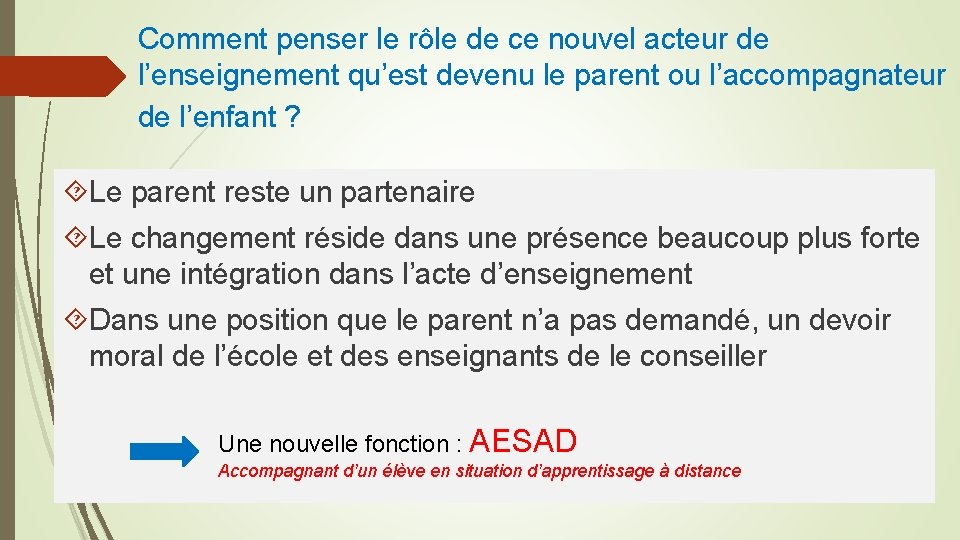 Comment penser le rôle de ce nouvel acteur de l’enseignement qu’est devenu le parent ou l’accompagnateur de l’enfant ?

Le parent reste un partenaire

Le changement réside dans une présence beaucoup plus forte et une intégration dans l’acte d’enseignement

Dans une position que le parent n’a pas demandé, un devoir moral de l’école et des enseignants de le conseiller

Une nouvelle fonction : AESAD

Accompagnant d’un élève en situation d’apprentissage à distance